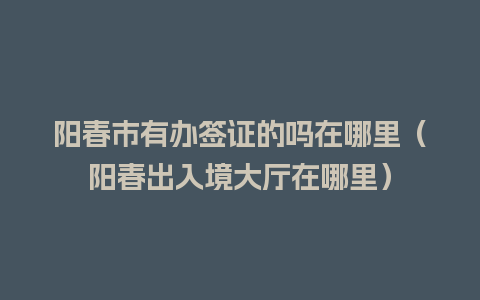 阳春市有办签证的吗在哪里（阳春出入境大厅在哪里）